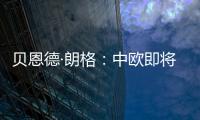 贝恩德·朗格：中欧即将